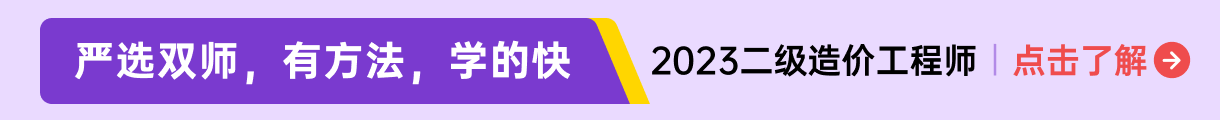 严选双师，有方法，学的快

2023二级造价工程师 | 点击了解